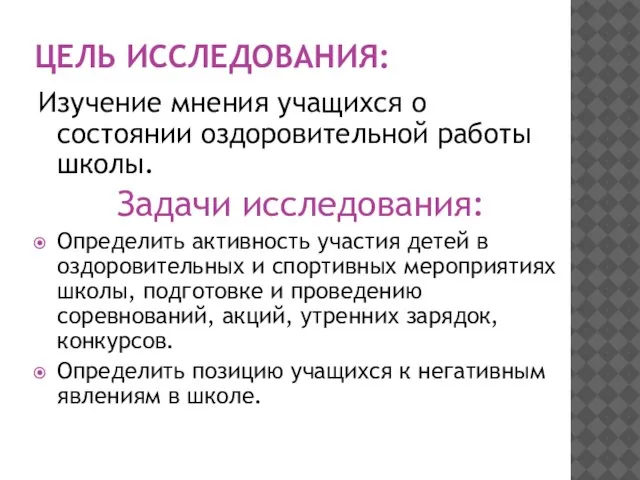 ЦЕЛЬ ИССЛЕДОВАНИЯ:

Изучение мнения учащихся о состоянии оздоровительной работы школы.

Задачи исследования:

Определить активность участия детей в оздоровительных и спортивных мероприятиях школы, подготовке и проведению соревнований, акций, утренних зарядок, конкурсов.

Определить позицию учащихся к негативным явлениям в школе.